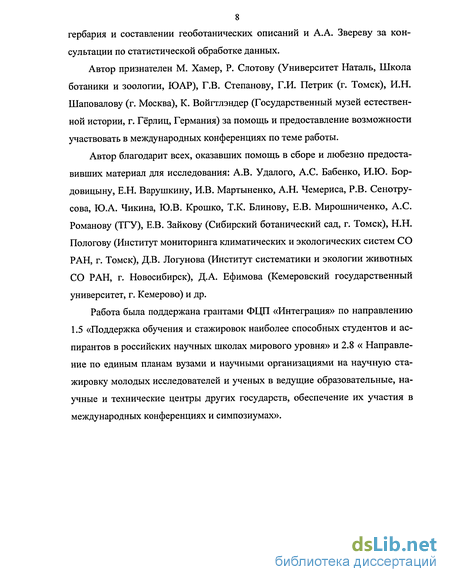 8

гербария и составлении геоботанических описаний и А.А. Звереву за консультации по статистической обработке данных.

Автор признателен М. Хамер, Р. Слотову (Университет Наталь, Школа ботаники и зоологии, ЮАР), Г.В. Степанову, Г.И. Петрик (г. Томск), И.Н. Шаповалову (г. Москва), К. Войгтлэндер (Государственный музей естественной истории, г. Гёрлиц, Германия) за помощь и предоставление возможности участвовать в международных конференциях по теме работы.

Автор благодарит всех, оказавших помощь в сборе и любезно предоставивших материал для исследования: А.В. Удалого, А.С. Бабенко, И.Ю. Бордовицыну, Е.Н. Варушкину, И.В. Мартыненко, А.Н. Чемериса, Р.В. Сенотрусова, Ю.А. Чикина, Ю.В. Крошко, Т.К. Блинову, Е.В. Мирошниченко, А.С. Романову (ТГУ), Е.В. Зайкову (Сибирский ботанический сад, г. Томск), Н.Н. Пологову (Институт мониторинга климатических и экологических систем СО РАН, г. Томск), Д.В. Логунова (Институт систематики и экологии животных СО РАН, г. Новосибирск), Д.А. Ефимова (Кемеровский государственный университет, г. Кемерово) и др.

Работа была поддержана грантами ФЦП «Интеграция» по направлению 1.5 «Поддержка обучения и стажировок наиболее способных студентов и аспирантов в российских научных школах мирового уровня» и 2.8 « Направление по единым планам вузами и научными организациями на научную стажировку молодых исследователей и ученых в ведущие образовательные, научные и технические центры других государств, обеспечение их участия в международных конференциях и симпозиумах».

dsLib.net
библиотека диссертаций